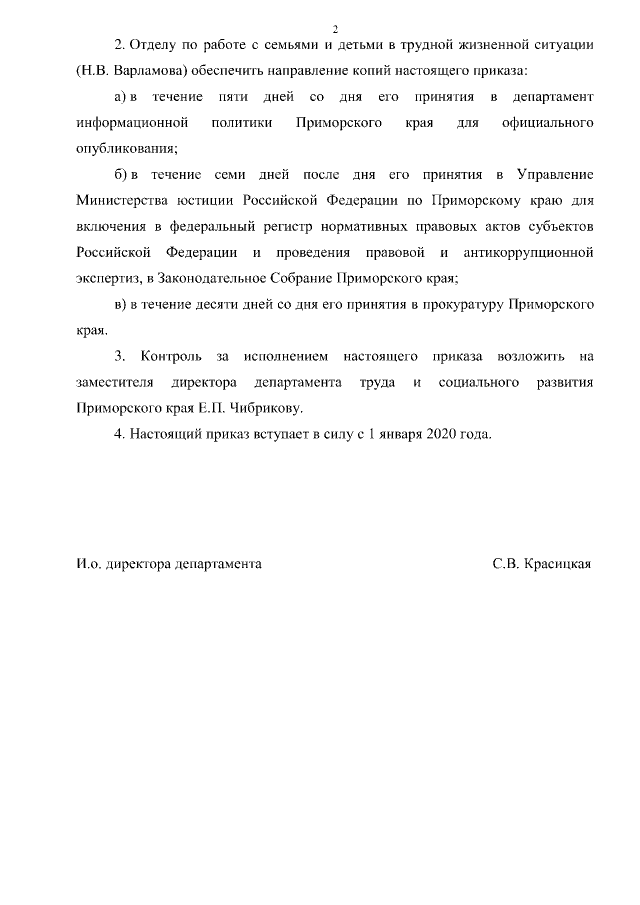 2

2. Отделу по работе с семьями и детьми в трудной жизненной ситуации (Н.В. Варламова) обеспечить направление копий настоящего приказа:

а) в течение пяти дней со дня его принятия в департамент информационной политики Приморского края для официального опубликования;

б) в течение семи дней после дня его принятия в Управление Министерства юстиции Российской Федерации по Приморскому краю для включения в федеральный регистр нормативных правовых актов субъектов Российской Федерации и проведения правовой и антикоррупционной экспертиз, в Законодательное Собрание Приморского края;

в) в течение десяти дней со дня его принятия в прокуратуру Приморского края.

3. Контроль за исполнением настоящего приказа возложить на заместителя директора департамента труда и социального развития Приморского края Е.П. Чибрикову.

4. Настоящий приказ вступает в силу с 1 января 2020 года.

И.о. директора департамента

С.В. Красицкая